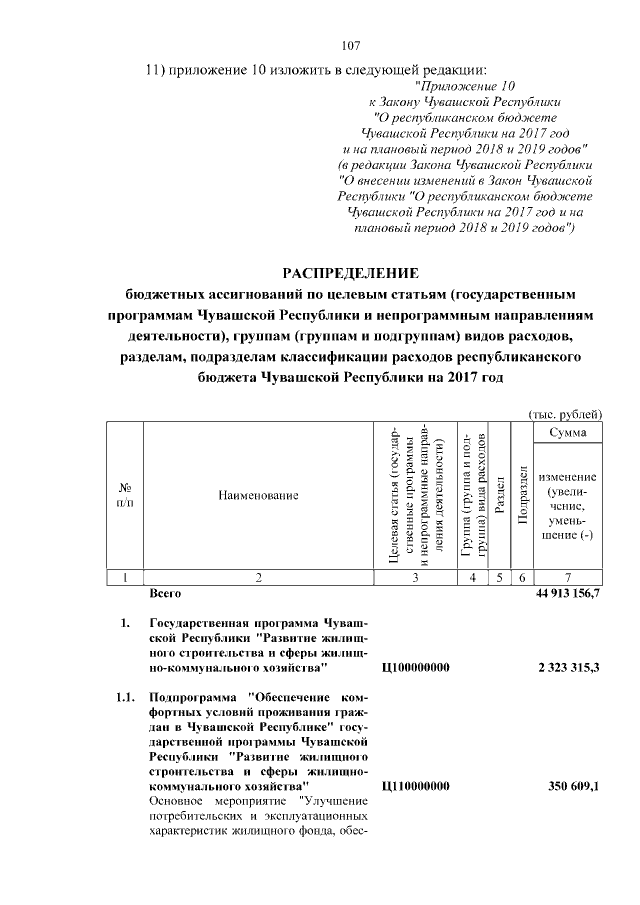 107

11) приложение 10 изложить в следующей редакции:

"Приложение 10
к Закону Чувашской Республики
"О республиканском бюджете
Чувашской Республики на 2017 год
и на плановый период 2018 и 2019 годов"
(в редакции Закона Чувашской Республики
"О внесении изменений в Закон Чувашской
Республики "О республиканском бюджете
Чувашской Республики на 2017 год и на
плановый период 2018 и 2019 годов")

РАСПРЕДЕЛЕНИЕ
бюджетных ассигнований по целевым статьям (государственным программам Чувашской Республики и непрограммным направлениям деятельности), группам (группам и подгруппам) видов расходов, разделам, подразделам классификации расходов республиканского бюджета Чувашской Республики на 2017 год

(тыс. рублей)

| № п/п | Наименование | Целевая статья (государственные программы и непрограммные направления деятельности) | Группа (группа и подгруппа) вида расходов | Раздел | Подраздел | Сумма изменение (увеличение, уменьшение (-) |
|---|---|---|---|---|---|---|
| 1 | 2 | 3 | 4 | 5 | 6 | 7 |
| | Всего | | | | | 44 913 156,7 |
| 1. | Государственная программа Чувашской Республики "Развитие жилищного строительства и сферы жилищно-коммунального хозяйства" | Ц100000000 | | | | 2 323 315,3 |
| 1.1. | Подпрограмма "Обеспечение комфортных условий проживания граждан в Чувашской Республике" государственной программы Чувашской Республики "Развитие жилищного строительства и сферы жилищно-коммунального хозяйства" | Ц110000000 | | | | 350 609,1 |
| | Основное мероприятие "Улучшение потребительских и эксплуатационных характеристик жилищного фонда, обес- | | | | | |